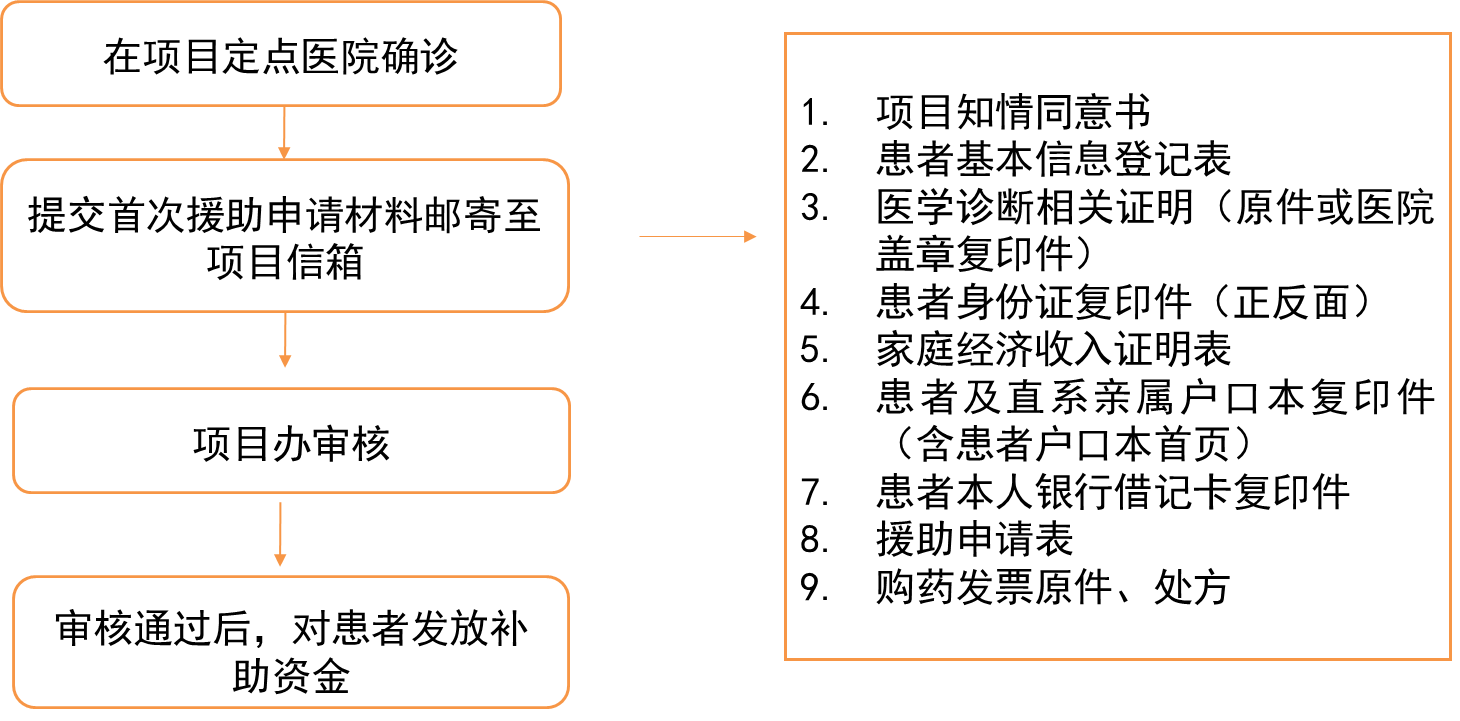 在项目定点医院确诊

提交首次援助申请材料邮寄至项目信箱

项目办审核

审核通过后，对患者发放补助资金

1. 项目知情同意书
2. 患者基本信息登记表
3. 医学诊断相关证明（原件或医院盖章复印件）
4. 患者身份证复印件（正反面）
5. 家庭经济收入证明表
6. 患者及直系亲属户口本复印件（含患者户口本首页）
7. 患者本人银行借记卡复印件
8. 援助申请表
9. 购药发票原件、处方